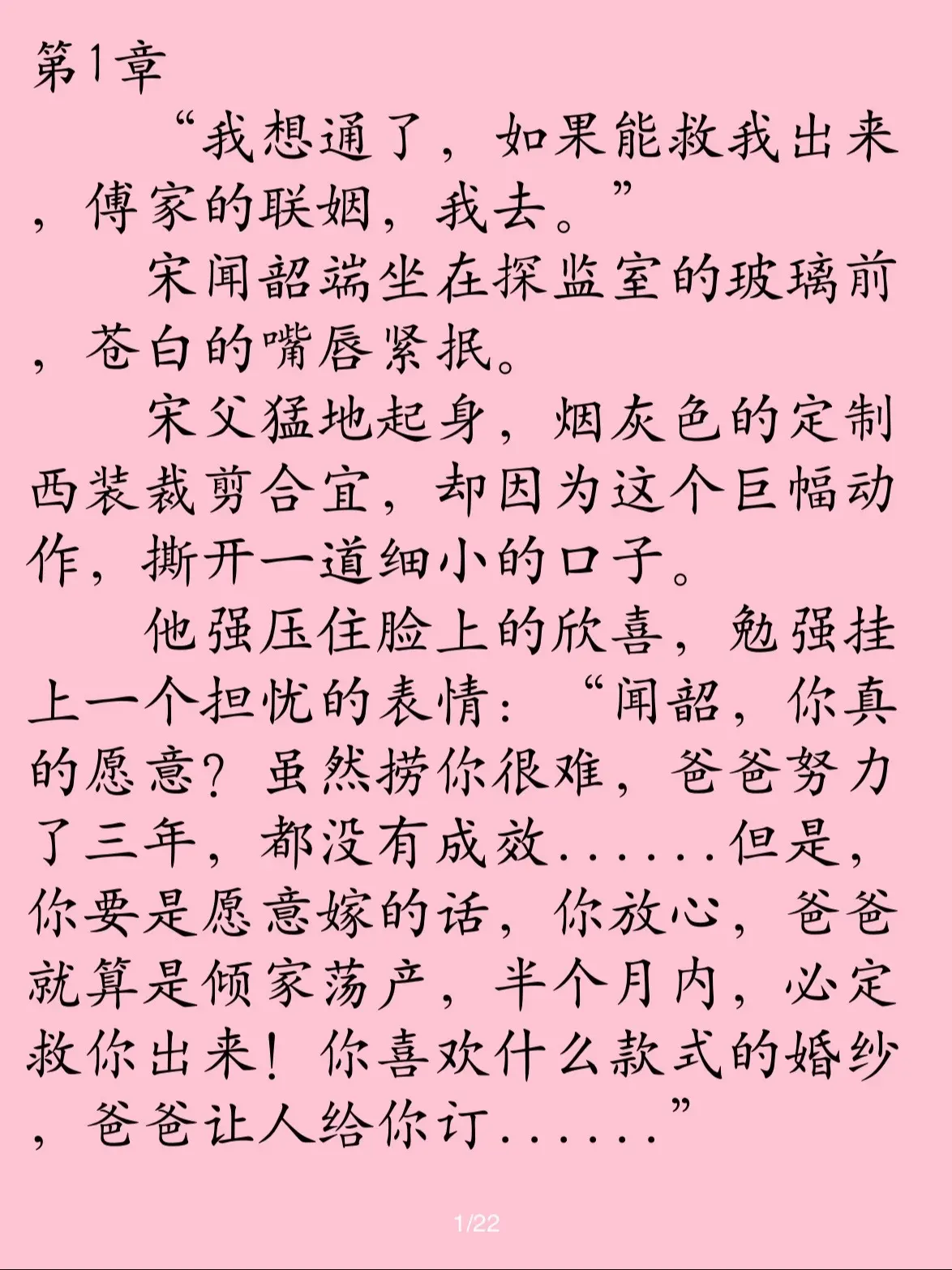 第1章

“我想通了，如果能救我出来，傅家的联姻，我去。”

宋闻韶端坐在探监室的玻璃前，苍白的嘴唇紧抿。

宋父猛地起身，烟灰色的定制西装裁剪合宜，却因为这个巨幅动作，撕开一道细小的口子。

他强压住脸上的欣喜，勉强挂上一个担忧的表情：“闻韶，你真的愿意？虽然捞你很难，爸爸努力了三年，都没有成效......但是，你要是愿意嫁的话，你放心，爸爸就算是倾家荡产，半个月内，必定救你出来！你喜欢什么款式的婚纱，爸爸让人给你订......”

1/22